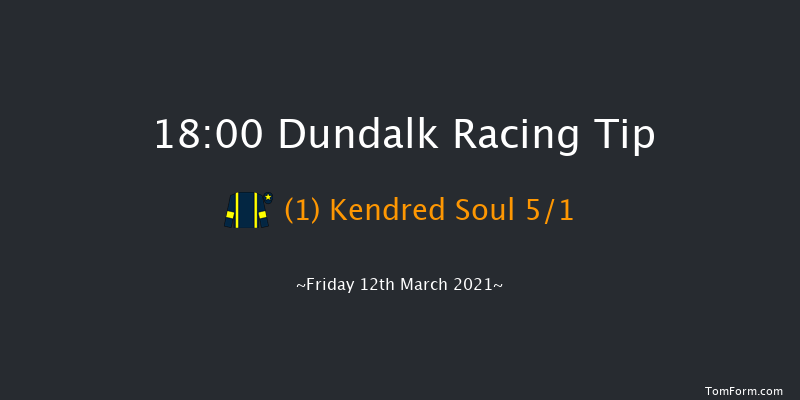 18:00 Dundalk Racing Tip

(1) Kendred Soul 5/1

~Friday 12th March 2021~

TomForm.com